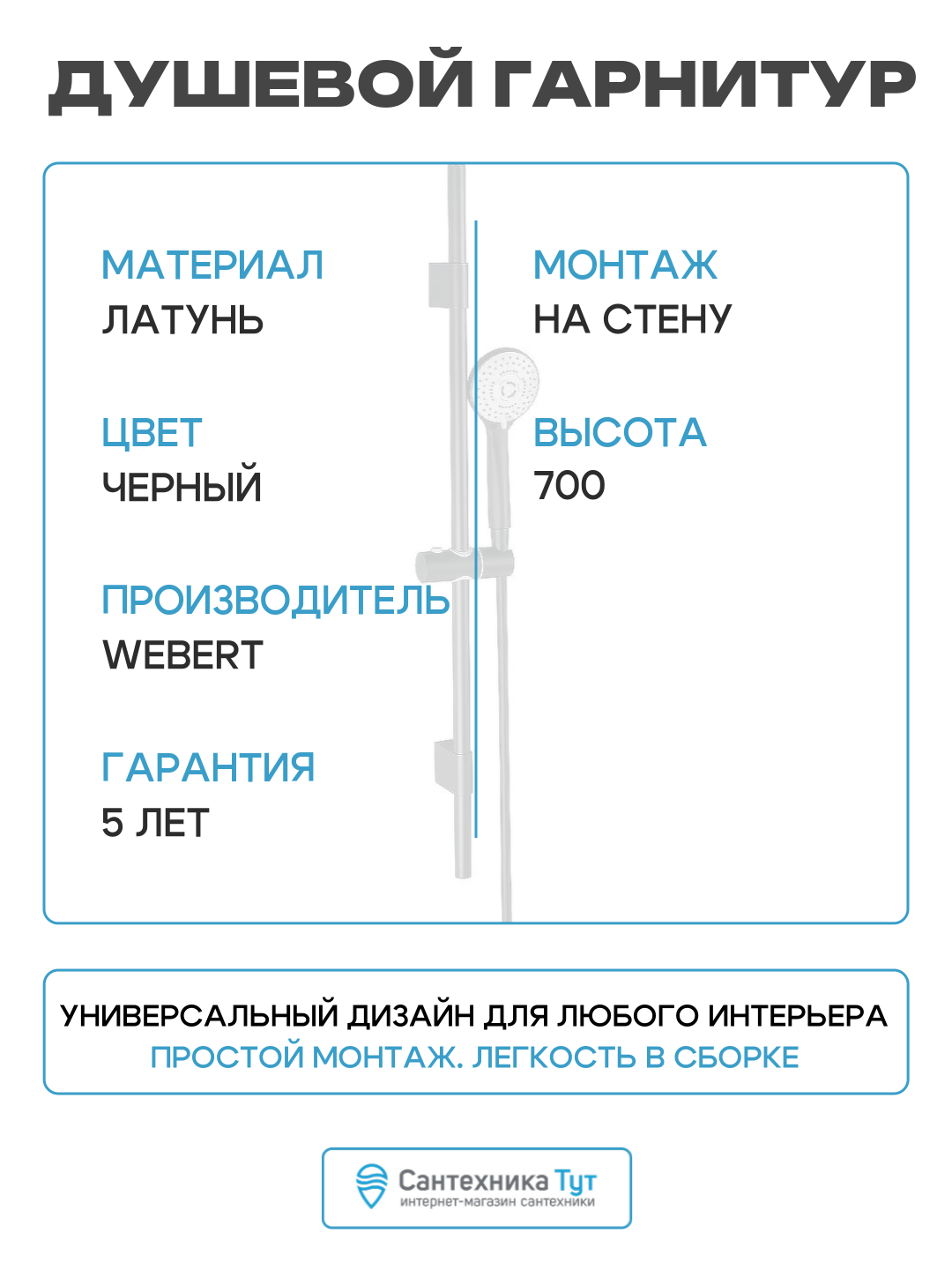 ДУШЕВОЙ ГАРНИТУР

МАТЕРИАЛ
ЛАТУНЬ

ЦВЕТ
ЧЕРНЫЙ

ПРОИЗВОДИТЕЛЬ
WEBERT

ГАРАНТИЯ
5 ЛЕТ

МОНТАЖ
НА СТЕНУ

ВЫСОТА
700

УНИВЕРСАЛЬНЫЙ ДИЗАЙН ДЛЯ ЛЮБОГО ИНТЕРЬЕРА
ПРОСТОЙ МОНТАЖ. ЛЕГКОСТЬ В СБОРКЕ

Сантехника Тут
интернет-магазин сантехники